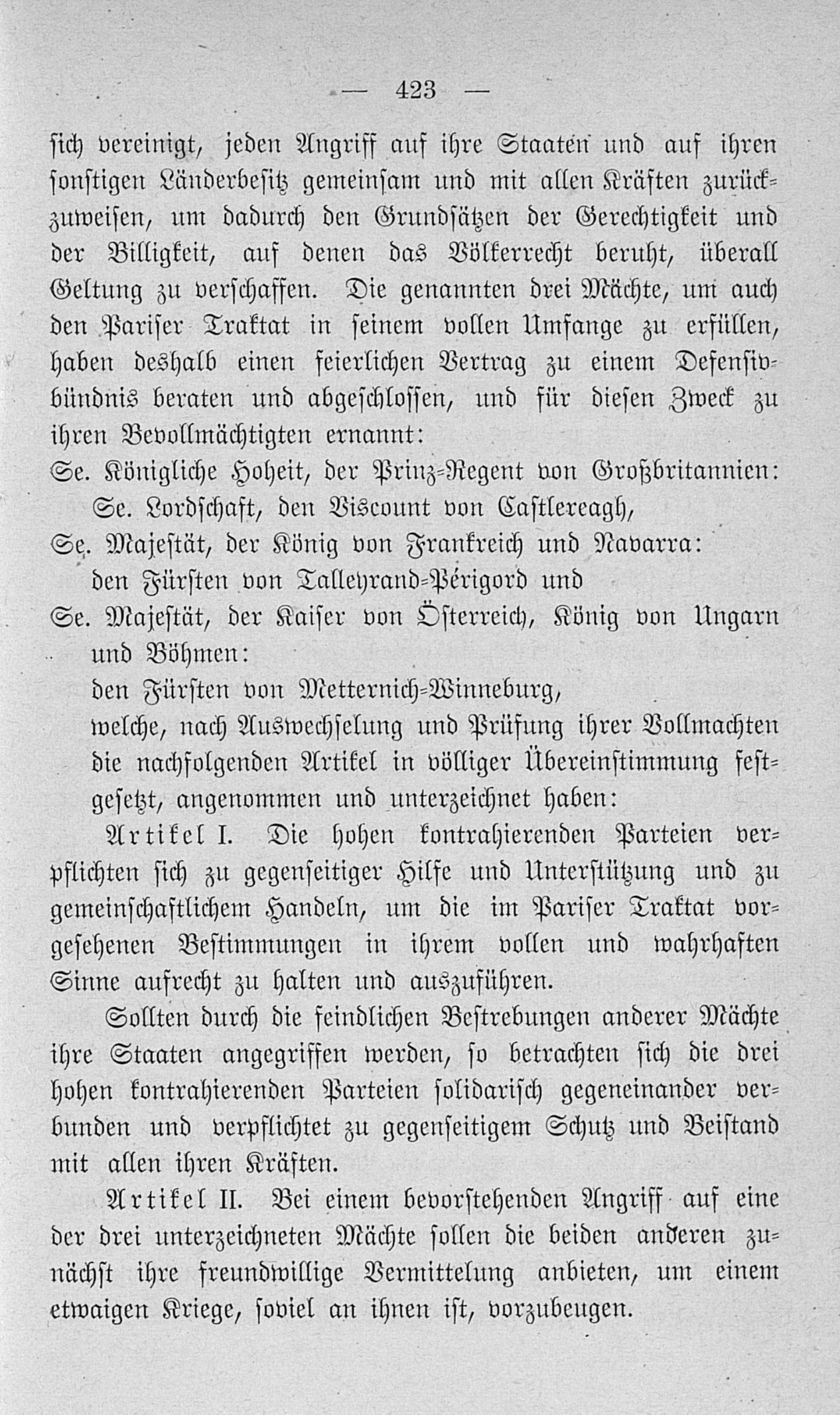 — 423 —

sich vereinigt, jeden Angriff auf ihre Staaten und auf ihren sonstigen Länderbesitz gemeinsam und mit allen Kräften zurückzuweisen, um dadurch den Grundsätzen der Gerechtigkeit und der Billigkeit, auf denen das Völkerrecht beruht, überall Geltung zu verschaffen. Die genannten drei Mächte, um auch den Pariser Traktat in seinem vollen Umfange zu erfüllen, haben deshalb einen feierlichen Vertrag zu einem Defensivbündnis beraten und abgeschlossen, und für diesen Zweck zu ihren Bevollmächtigten ernannt:

Se. Königliche Hoheit, der Prinz-Regent von Großbritannien:
Se. Lordschaft, den Viscount von Castlereagh,
Se. Majestät, der König von Frankreich und Navarra:
den Fürsten von Talleyrand-Périgord und
Se. Majestät, der Kaiser von Österreich, König von Ungarn und Böhmen:
den Fürsten von Metternich-Winneburg,
welche, nach Auswechselung und Prüfung ihrer Vollmachten die nachfolgenden Artikel in völliger Übereinstimmung festgesetzt, angenommen und unterzeichnet haben:

Artikel I. Die hohen kontrahierenden Parteien verpflichten sich zu gegenseitiger Hilfe und Unterstützung und zu gemeinschaftlichem Handeln, um die im Pariser Traktat vorgesehenen Bestimmungen in ihrem vollen und wahrhaften Sinne aufrecht zu halten und auszuführen.

Sollten durch die feindlichen Bestrebungen anderer Mächte ihre Staaten angegriffen werden, so betrachten sich die drei hohen kontrahierenden Parteien solidarisch gegeneinander verbunden und verpflichtet zu gegenseitigem Schutz und Beistand mit allen ihren Kräften.

Artikel II. Bei einem bevorstehenden Angriff auf eine der drei unterzeichneten Mächte sollen die beiden anderen zunächst ihre freundwillige Vermittelung anbieten, um einem etwaigen Kriege, soviel an ihnen ist, vorzubeugen.